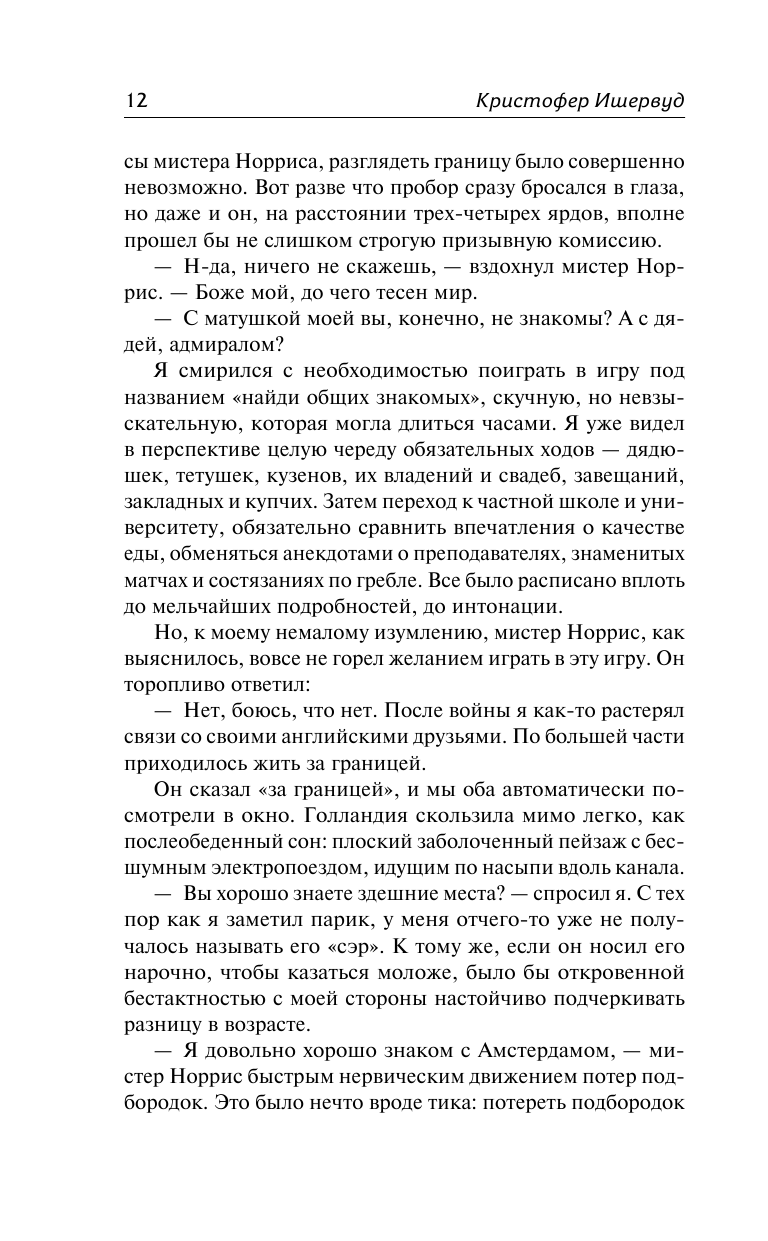 12 Кристофер Ишервуд

сы мистера Норриса, разглядеть границу было совершенно невозможно. Вот разве что пробор сразу бросался в глаза, но даже и он, на расстоянии трех-четырех ярдов, вполне прошел бы не слишком строгую призывную комиссию.

— Н-да, ничего не скажешь, — вздохнул мистер Норрис. — Боже мой, до чего тесен мир.

— С матушкой моей вы, конечно, не знакомы? А с дядей, адмиралом?

Я смирился с необходимостью поиграть в игру под названием «найди общих знакомых», скучную, но невзыскательную, которая могла длиться часами. Я уже видел в перспективе целую череду обязательных ходов — дядюшек, тетушек, кузенов, их владений и свадеб, завещаний, закладных и купчих. Затем переход к частной школе и университету, обязательно сравнить впечатления о качестве еды, обменяться анекдотами о преподавателях, знаменитых матчах и состязаниях по гребле. Все было расписано вплоть до мельчайших подробностей, до интонации.

Но, к моему немалому изумлению, мистер Норрис, как выяснилось, вовсе не горел желанием играть в эту игру. Он торопливо ответил:

— Нет, боюсь, что нет. После войны я как-то растерял связи со своими английскими друзьями. По большей части приходилось жить за границей.

Он сказал «за границей», и мы оба автоматически посмотрели в окно. Голландия скользила мимо легко, как послеобеденный сон: плоский заболоченный пейзаж с бесшумным электропоездом, идущим по насыпи вдоль канала.

— Вы хорошо знаете здешние места? — спросил я. С тех пор как я заметил парик, у меня отчего-то уже не получалось называть его «сэр». К тому же, если он носил его нарочно, чтобы казаться моложе, было бы откровенной бестактностью с моей стороны настойчиво подчеркивать разницу в возрасте.

— Я довольно хорошо знаком с Амстердамом, — мистер Норрис быстрым нервическим движением потер подбородок. Это было нечто вроде тика: потереть подбородок